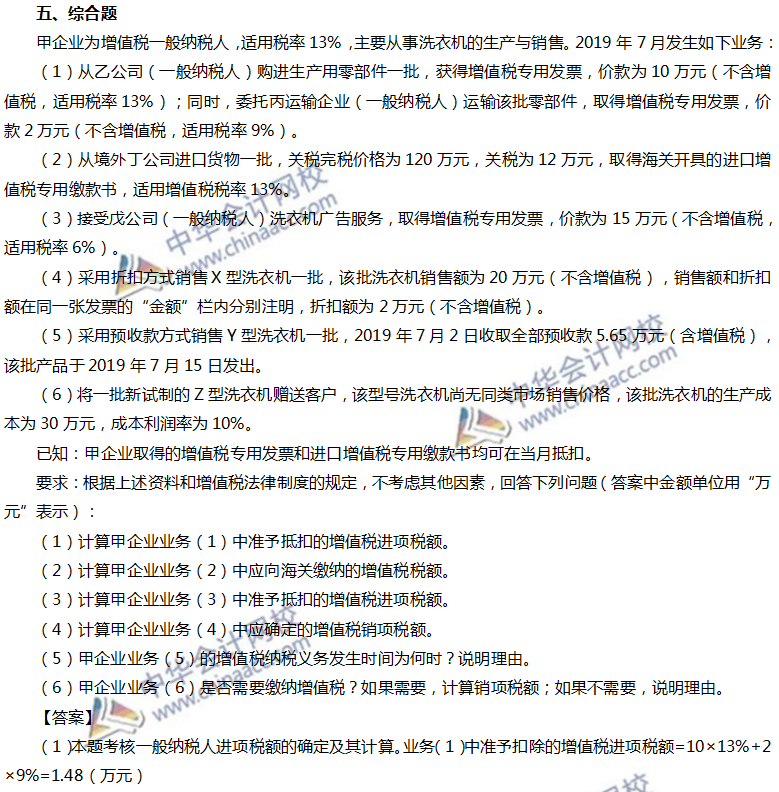 五、综合题

甲企业为增值税一般纳税人，适用税率 13%，主要从事洗衣机的生产与销售。2019 年 7 月发生如下业务：

（1）从乙公司（一般纳税人）购进生产用零部件一批，获得增值税专用发票，价款为 10 万元（不含增值税，适用税率 13%）；同时，委托丙运输企业（一般纳税人）运输该批零部件，取得增值税专用发票，价款 2 万元（不含增值税，适用税率 9%）。

（2）从境外丁公司进口货物一批，关税完税价格为 120 万元，关税为 12 万元，取得海关开具的进口增值税专用缴款书，适用增值税税率 13%。

（3）接受戊公司（一般纳税人）洗衣机广告服务，取得增值税专用发票，价款为 15 万元（不含增值税，适用税率 6%）。

（4）采用折扣方式销售 X 型洗衣机一批，该批洗衣机销售额为 20 万元（不含增值税），销售额和折扣额在同一张发票的“金额”栏内分别注明，折扣额为 2 万元（不含增值税）。

（5）采用预收款方式销售 Y 型洗衣机一批，2019 年 7 月 2 日收取全部预收款 5.65 万元（含增值税），该批产品于 2019 年 7 月 15 日发出。

（6）将一批新试制的 Z 型洗衣机赠送客户，该型号洗衣机尚无同类市场销售价格，该批洗衣机的生产成本为 30 万元，成本利润率为 10%。

已知：甲企业取得的增值税专用发票和进口增值税专用缴款书均可在当月抵扣。

要求：根据上述资料和增值税法律制度的规定，不考虑其他因素，回答下列问题（答案中金额单位用“万元”表示）：

（1）计算甲企业业务（1）中准予抵扣的增值税进项税额。

（2）计算甲企业业务（2）中应向海关缴纳的增值税税额。

（3）计算甲企业业务（3）中准予抵扣的增值税进项税额。

（4）计算甲企业业务（4）中应确定的增值税销项税额。

（5）甲企业业务（5）的增值税纳税义务发生时间为何时？说明理由。

（6）甲企业业务（6）是否需要缴纳增值税？如果需要，计算销项税额；如果不需要，说明理由。

【答案】

（1）本题考核一般纳税人进项税额的确定及其计算。业务（1）中准予扣除的增值税进项税额=10×13%+2×9%=1.48（万元）

中华会计网校 www.chinaacc.com